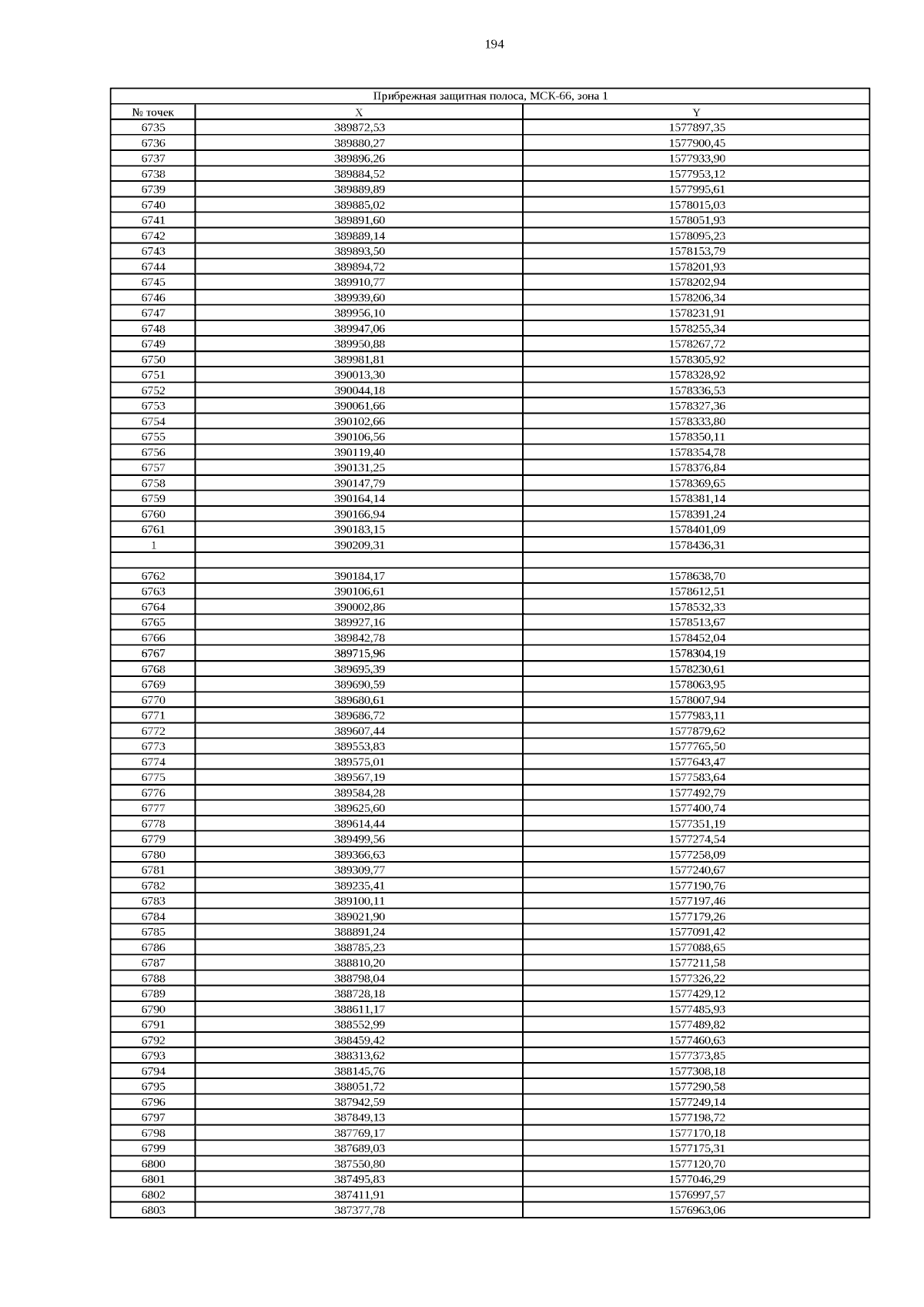 194

| Прибрежная защитная полоса, МСК-66, зона 1 | | |
|---|---|---|
| № точек | X | Y |
| 6735 | 389872,53 | 1577897,35 |
| 6736 | 389880,27 | 1577900,45 |
| 6737 | 389896,26 | 1577933,90 |
| 6738 | 389884,52 | 1577953,12 |
| 6739 | 389889,89 | 1577995,61 |
| 6740 | 389885,02 | 1578015,03 |
| 6741 | 389891,60 | 1578051,93 |
| 6742 | 389889,14 | 1578095,23 |
| 6743 | 389893,50 | 1578153,79 |
| 6744 | 389894,72 | 1578201,93 |
| 6745 | 389910,77 | 1578202,94 |
| 6746 | 389939,60 | 1578206,34 |
| 6747 | 389956,10 | 1578231,91 |
| 6748 | 389947,06 | 1578255,34 |
| 6749 | 389950,88 | 1578267,72 |
| 6750 | 389981,81 | 1578305,92 |
| 6751 | 390013,30 | 1578328,92 |
| 6752 | 390044,18 | 1578336,53 |
| 6753 | 390061,66 | 1578327,36 |
| 6754 | 390102,66 | 1578333,80 |
| 6755 | 390106,56 | 1578350,11 |
| 6756 | 390119,40 | 1578354,78 |
| 6757 | 390131,25 | 1578376,84 |
| 6758 | 390147,79 | 1578369,65 |
| 6759 | 390164,14 | 1578381,14 |
| 6760 | 390166,94 | 1578391,24 |
| 6761 | 390183,15 | 1578401,09 |
| 1 | 390209,31 | 1578436,31 |
| | | |
| 6762 | 390184,17 | 1578638,70 |
| 6763 | 390106,61 | 1578612,51 |
| 6764 | 390002,86 | 1578532,33 |
| 6765 | 389927,16 | 1578513,67 |
| 6766 | 389842,78 | 1578452,04 |
| 6767 | 389715,96 | 1578304,19 |
| 6768 | 389695,39 | 1578230,61 |
| 6769 | 389690,59 | 1578063,95 |
| 6770 | 389680,61 | 1578007,94 |
| 6771 | 389686,72 | 1577983,11 |
| 6772 | 389607,44 | 1577879,62 |
| 6773 | 389553,83 | 1577765,50 |
| 6774 | 389575,01 | 1577643,47 |
| 6775 | 389567,19 | 1577583,64 |
| 6776 | 389584,28 | 1577492,79 |
| 6777 | 389625,60 | 1577400,74 |
| 6778 | 389614,44 | 1577351,19 |
| 6779 | 389499,56 | 1577274,54 |
| 6780 | 389366,63 | 1577258,09 |
| 6781 | 389309,77 | 1577240,67 |
| 6782 | 389235,41 | 1577190,76 |
| 6783 | 389100,11 | 1577197,46 |
| 6784 | 389021,90 | 1577179,26 |
| 6785 | 388891,24 | 1577091,42 |
| 6786 | 388785,23 | 1577088,65 |
| 6787 | 388810,20 | 1577211,58 |
| 6788 | 388798,04 | 1577326,22 |
| 6789 | 388728,18 | 1577429,12 |
| 6790 | 388611,17 | 1577485,93 |
| 6791 | 388552,99 | 1577489,82 |
| 6792 | 388459,42 | 1577460,63 |
| 6793 | 388313,62 | 1577373,85 |
| 6794 | 388145,76 | 1577308,18 |
| 6795 | 388051,72 | 1577290,58 |
| 6796 | 387942,59 | 1577249,14 |
| 6797 | 387849,13 | 1577198,72 |
| 6798 | 387769,17 | 1577170,18 |
| 6799 | 387689,03 | 1577175,31 |
| 6800 | 387550,80 | 1577120,70 |
| 6801 | 387495,83 | 1577046,29 |
| 6802 | 387411,91 | 1576997,57 |
| 6803 | 387377,78 | 1576963,06 |